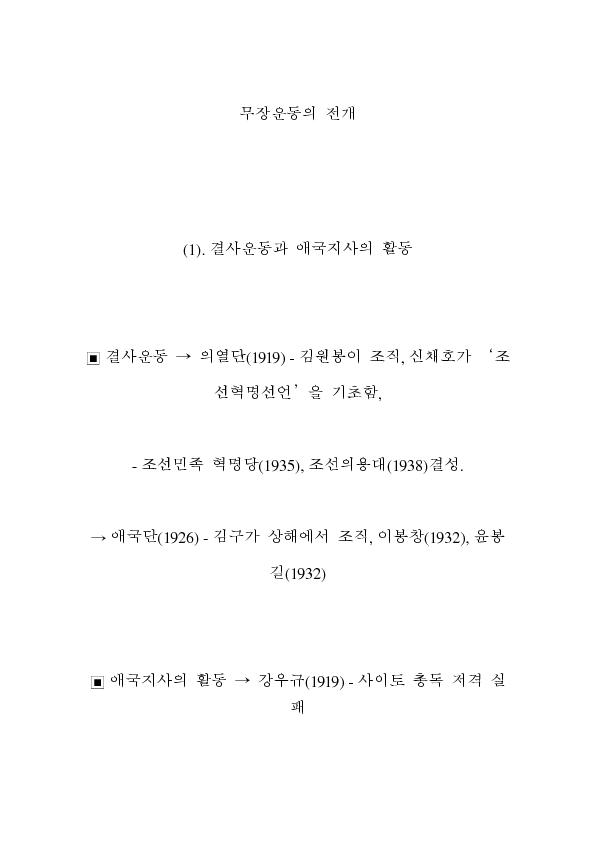 무장운동의 전개

(1). 결사운동과 애국지사의 활동

▣ 결사운동 → 의열단(1919) - 김원봉이 조직, 신채호가 '조선혁명선언'을 기초함,

- 조선민족 혁명당(1935), 조선의용대(1938)결성.

→ 애국단(1926) - 김구가 상해에서 조직, 이봉창(1932), 윤봉길(1932)

▣ 애국지사의 활동 → 강우규(1919) - 사이토 총독 저격 실패